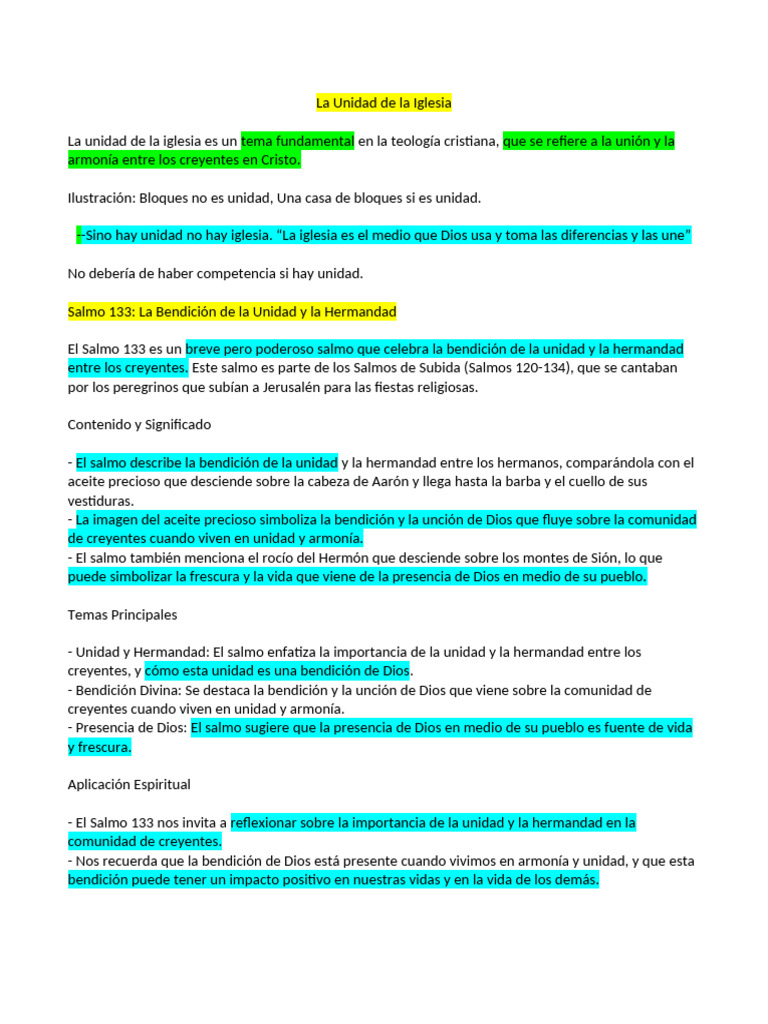 La Unidad de la Iglesia

La unidad de la iglesia es un tema fundamental en la teología cristiana, que se refiere a la unión y la armonía entre los creyentes en Cristo.

Ilustración: Bloques no es unidad, Una casa de bloques si es unidad.

--Sino hay unidad no hay iglesia. "La iglesia es el medio que Dios usa y toma las diferencias y las une"

No debería de haber competencia si hay unidad.

Salmo 133: La Bendición de la Unidad y la Hermandad

El Salmo 133 es un breve pero poderoso salmo que celebra la bendición de la unidad y la hermandad entre los creyentes. Este salmo es parte de los Salmos de Subida (Salmos 120-134), que se cantaban por los peregrinos que subían a Jerusalén para las fiestas religiosas.

Contenido y Significado

- El salmo describe la bendición de la unidad y la hermandad entre los hermanos, comparándola con el aceite precioso que desciende sobre la cabeza de Aarón y llega hasta la barba y el cuello de sus vestiduras.
- La imagen del aceite precioso simboliza la bendición y la unción de Dios que fluye sobre la comunidad de creyentes cuando viven en unidad y armonía.
- El salmo también menciona el rocío del Hermón que desciende sobre los montes de Sión, lo que puede simbolizar la frescura y la vida que viene de la presencia de Dios en medio de su pueblo.

Temas Principales

- Unidad y Hermandad: El salmo enfatiza la importancia de la unidad y la hermandad entre los creyentes, y cómo esta unidad es una bendición de Dios.
- Bendición Divina: Se destaca la bendición y la unción de Dios que viene sobre la comunidad de creyentes cuando viven en unidad y armonía.
- Presencia de Dios: El salmo sugiere que la presencia de Dios en medio de su pueblo es fuente de vida y frescura.

Aplicación Espiritual

- El Salmo 133 nos invita a reflexionar sobre la importancia de la unidad y la hermandad en la comunidad de creyentes.
- Nos recuerda que la bendición de Dios está presente cuando vivimos en armonía y unidad, y que esta bendición puede tener un impacto positivo en nuestras vidas y en la vida de los demás.